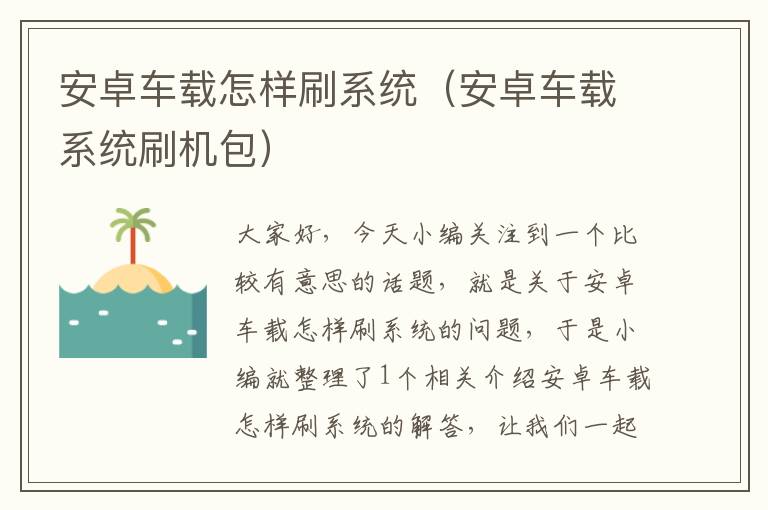 安卓车载怎样刷系统（安卓车载系统刷机包）

大家好，今天小编关注到一个比较有意思的话题，就是关于安卓车载怎样刷系统的问题，于是小编就整理了1个相关介绍安卓车载怎样刷系统的解答，让我们一起